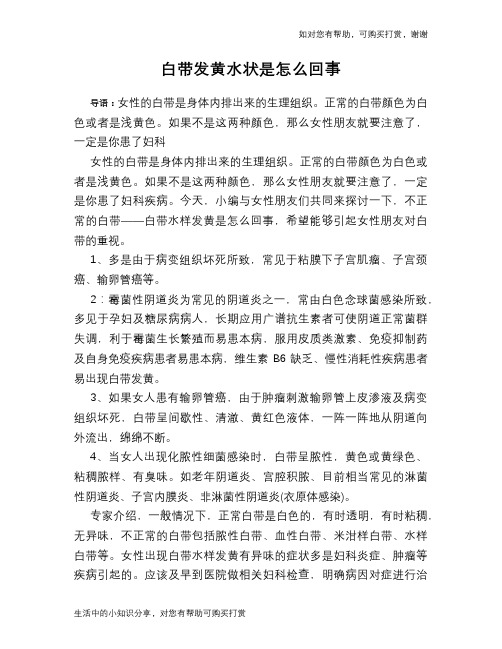 如对您有帮助，可购买打赏，谢谢

白带发黄水状是怎么回事

导语：女性的白带是身体内排出来的生理组织。正常的白带颜色为白色或者是浅黄色。如果不是这两种颜色，那么女性朋友就要注意了，一定是你患了妇科

女性的白带是身体内排出来的生理组织。正常的白带颜色为白色或者是浅黄色。如果不是这两种颜色，那么女性朋友就要注意了，一定是你患了妇科疾病。今天，小编与女性朋友们共同来探讨一下，不正常的白带——白带水样发黄是怎么回事，希望能够引起女性朋友对白带的重视。

1、多是由于病变组织坏死所致，常见于粘膜下子宫肌瘤、子宫颈癌、输卵管癌等。

2：霉菌性阴道炎为常见的阴道炎之一，常由白色念球菌感染所致，多见于孕妇及糖尿病病人，长期应用广谱抗生素者可使阴道正常菌群失调，利于霉菌生长繁殖而易患本病，服用皮质类激素、免疫抑制药及自身免疫疾病患者易患本病，维生素 B6 缺乏、慢性消耗性疾病患者易出现白带发黄。

3、如果女人患有输卵管癌，由于肿瘤刺激输卵管上皮渗液及病变组织坏死，白带呈间歇性、清澈、黄红色液体，一阵一阵地从阴道向外流出，绵绵不断。

4、当女人出现化脓性细菌感染时，白带呈脓性，黄色或黄绿色、粘稠脓样、有臭味。如老年阴道炎、宫腔积脓、目前相当常见的淋菌性阴道炎、子宫内膜炎、非淋菌性阴道炎(衣原体感染)。

专家介绍，一般情况下，正常白带是白色的，有时透明，有时粘稠，无异味，不正常的白带包括脓性白带、血性白带、米泔样白带、水样白带等。女性出现白带水样发黄有异味的症状多是妇科炎症、肿瘤等疾病引起的。应该及早到医院做相关妇科检查，明确病因对症进行治

生活中的小知识分享，对您有帮助可购买打赏